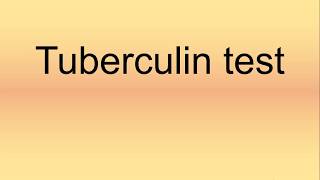 Tuberculin test